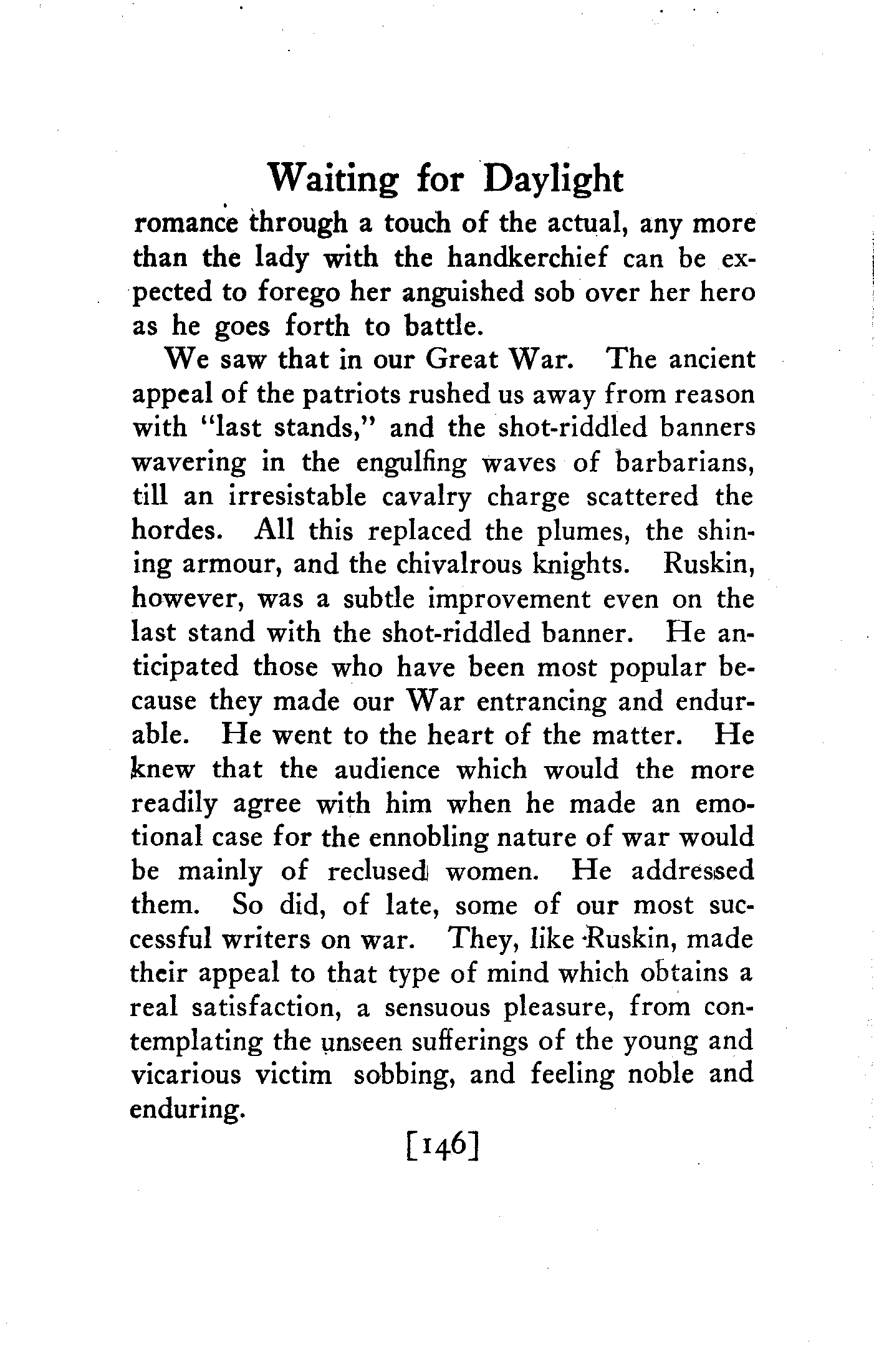 Waiting for Daylight

romance through a touch of the actual, any more than the lady with the handkerchief can be expected to forego her anguished sob over her hero as he goes forth to battle.

We saw that in our Great War. The ancient appeal of the patriots rushed us away from reason with "last stands," and the shot-riddled banners wavering in the engulfing waves of barbarians, till an irresistable cavalry charge scattered the hordes. All this replaced the plumes, the shining armour, and the chivalrous knights. Ruskin, however, was a subtle improvement even on the last stand with the shot-riddled banner. He anticipated those who have been most popular because they made our War entrancing and endurable. He went to the heart of the matter. He knew that the audience which would the more readily agree with him when he made an emotional case for the ennobling nature of war would be mainly of reclused women. He addressed them. So did, of late, some of our most successful writers on war. They, like Ruskin, made their appeal to that type of mind which obtains a real satisfaction, a sensuous pleasure, from contemplating the unseen sufferings of the young and vicarious victim sobbing, and feeling noble and enduring.

[146]